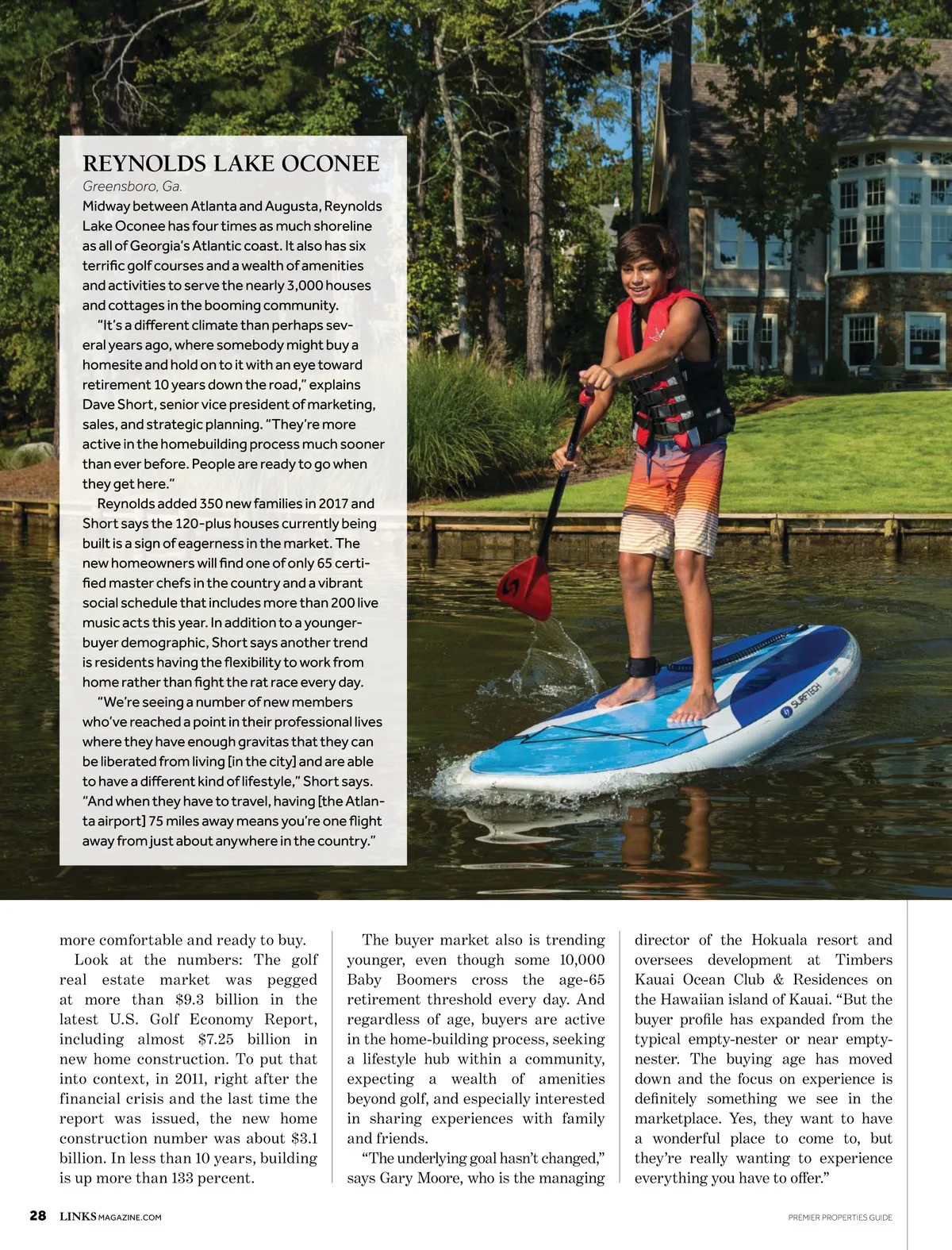 REYNOLDS LAKE OCONEE

Greensboro, Ga.

Midway between Atlanta and Augusta, Reynolds Lake Oconee has four times as much shoreline as all of Georgia's Atlantic coast. It also has six terrific golf courses and a wealth of amenities and activities to serve the nearly 3,000 houses and cottages in the booming community.

"It's a different climate than perhaps several years ago, where somebody might buy a homesite and hold on to it with an eye toward retirement 10 years down the road," explains Dave Short, senior vice president of marketing, sales, and strategic planning. "They're more active in the homebuilding process much sooner than ever before. People are ready to go when they get here."

Reynolds added 350 new families in 2017 and Short says the 120-plus houses currently being built is a sign of eagerness in the market. The new homeowners will find one of only 65 certified master chefs in the country and a vibrant social schedule that includes more than 200 live music acts this year. In addition to a younger-buyer demographic, Short says another trend is residents having the flexibility to work from home rather than fight the rat race every day.

"We're seeing a number of new members who've reached a point in their professional lives where they have enough gravitas that they can be liberated from living [in the city] and are able to have a different kind of lifestyle," Short says. "And when they have to travel, having [the Atlanta airport] 75 miles away means you're one flight away from just about anywhere in the country."

SURFTECH

more comfortable and ready to buy.

Look at the numbers: The golf real estate market was pegged at more than $9.3 billion in the latest U.S. Golf Economy Report, including almost $7.25 billion in new home construction. To put that into context, in 2011, right after the financial crisis and the last time the report was issued, the new home construction number was about $3.1 billion. In less than 10 years, building is up more than 133 percent.

The buyer market also is trending younger, even though some 10,000 Baby Boomers cross the age-65 retirement threshold every day. And regardless of age, buyers are active in the home-building process, seeking a lifestyle hub within a community, expecting a wealth of amenities beyond golf, and especially interested in sharing experiences with family and friends.

"The underlying goal hasn't changed," says Gary Moore, who is the managing director of the Hokuala resort and oversees development at Timbers Kauai Ocean Club & Residences on the Hawaiian island of Kauai. "But the buyer profile has expanded from the typical empty-nester or near empty-nester. The buying age has moved down and the focus on experience is definitely something we see in the marketplace. Yes, they want to have a wonderful place to come to, but they're really wanting to experience everything you have to offer."

28 LINKSMAGAZINE.COM

PREMIER PROPERTIES GUIDE